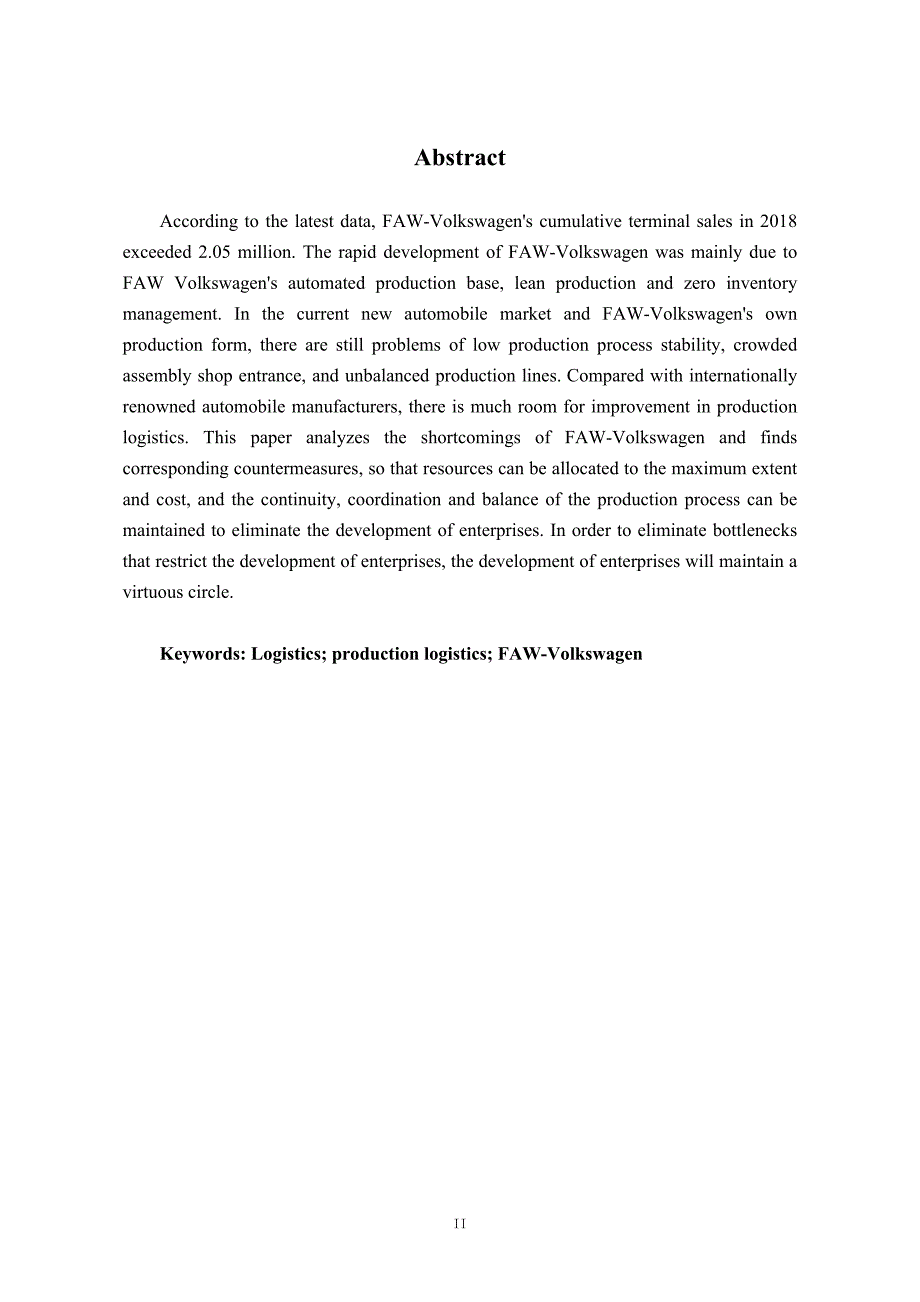 Abstract

According to the latest data, FAW-Volkswagen's cumulative terminal sales in 2018 exceeded 2.05 million. The rapid development of FAW-Volkswagen was mainly due to FAW Volkswagen's automated production base, lean production and zero inventory management. In the current new automobile market and FAW-Volkswagen's own production form, there are still problems of low production process stability, crowded assembly shop entrance, and unbalanced production lines. Compared with internationally renowned automobile manufacturers, there is much room for improvement in production logistics. This paper analyzes the shortcomings of FAW-Volkswagen and finds corresponding countermeasures, so that resources can be allocated to the maximum extent and cost, and the continuity, coordination and balance of the production process can be maintained to eliminate the development of enterprises. In order to eliminate bottlenecks that restrict the development of enterprises, the development of enterprises will maintain a virtuous circle.

Keywords: Logistics; production logistics; FAW-Volkswagen

II